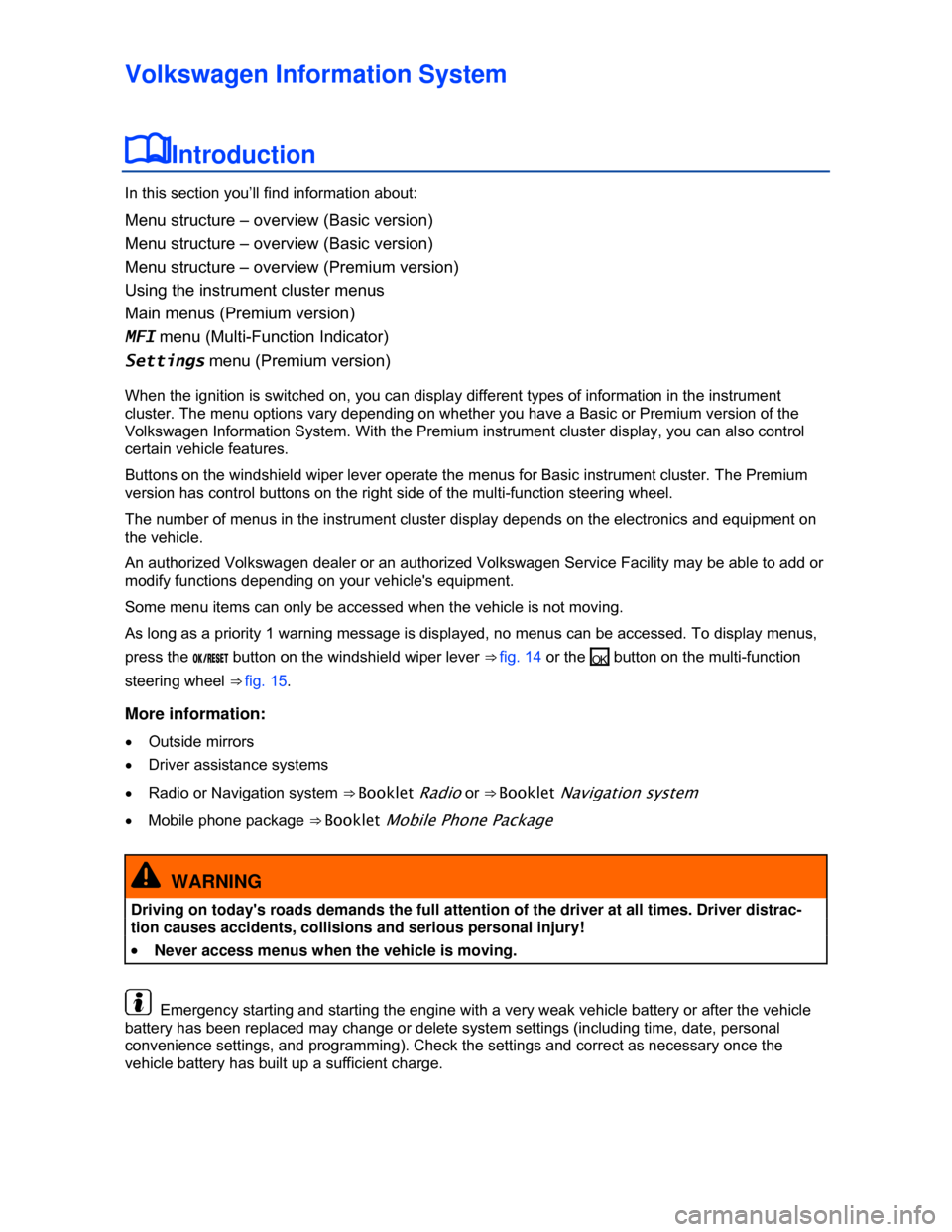 Volkswagen Information System

Introduction

In this section you'll find information about:

Menu structure – overview (Basic version)
Menu structure – overview (Basic version)
Menu structure – overview (Premium version)
Using the instrument cluster menus
Main menus (Premium version)
MFI menu (Multi-Function Indicator)
Settings menu (Premium version)

When the ignition is switched on, you can display different types of information in the instrument cluster. The menu options vary depending on whether you have a Basic or Premium version of the Volkswagen Information System. With the Premium instrument cluster display, you can also control certain vehicle features.

Buttons on the windshield wiper lever operate the menus for Basic instrument cluster. The Premium version has control buttons on the right side of the multi-function steering wheel.

The number of menus in the instrument cluster display depends on the electronics and equipment on the vehicle.

An authorized Volkswagen dealer or an authorized Volkswagen Service Facility may be able to add or modify functions depending on your vehicle's equipment.

Some menu items can only be accessed when the vehicle is not moving.

As long as a priority 1 warning message is displayed, no menus can be accessed. To display menus, press the OK/RESET button on the windshield wiper lever ⇒ fig. 14 or the OK button on the multi-function steering wheel ⇒ fig. 15.

More information:

• Outside mirrors
• Driver assistance systems
• Radio or Navigation system ⇒ Booklet Radio or ⇒ Booklet Navigation system
• Mobile phone package ⇒ Booklet Mobile Phone Package

WARNING

Driving on today's roads demands the full attention of the driver at all times. Driver distraction causes accidents, collisions and serious personal injury!

• Never access menus when the vehicle is moving.

Emergency starting and starting the engine with a very weak vehicle battery or after the vehicle battery has been replaced may change or delete system settings (including time, date, personal convenience settings, and programming). Check the settings and correct as necessary once the vehicle battery has built up a sufficient charge.

carmanualsonline.info